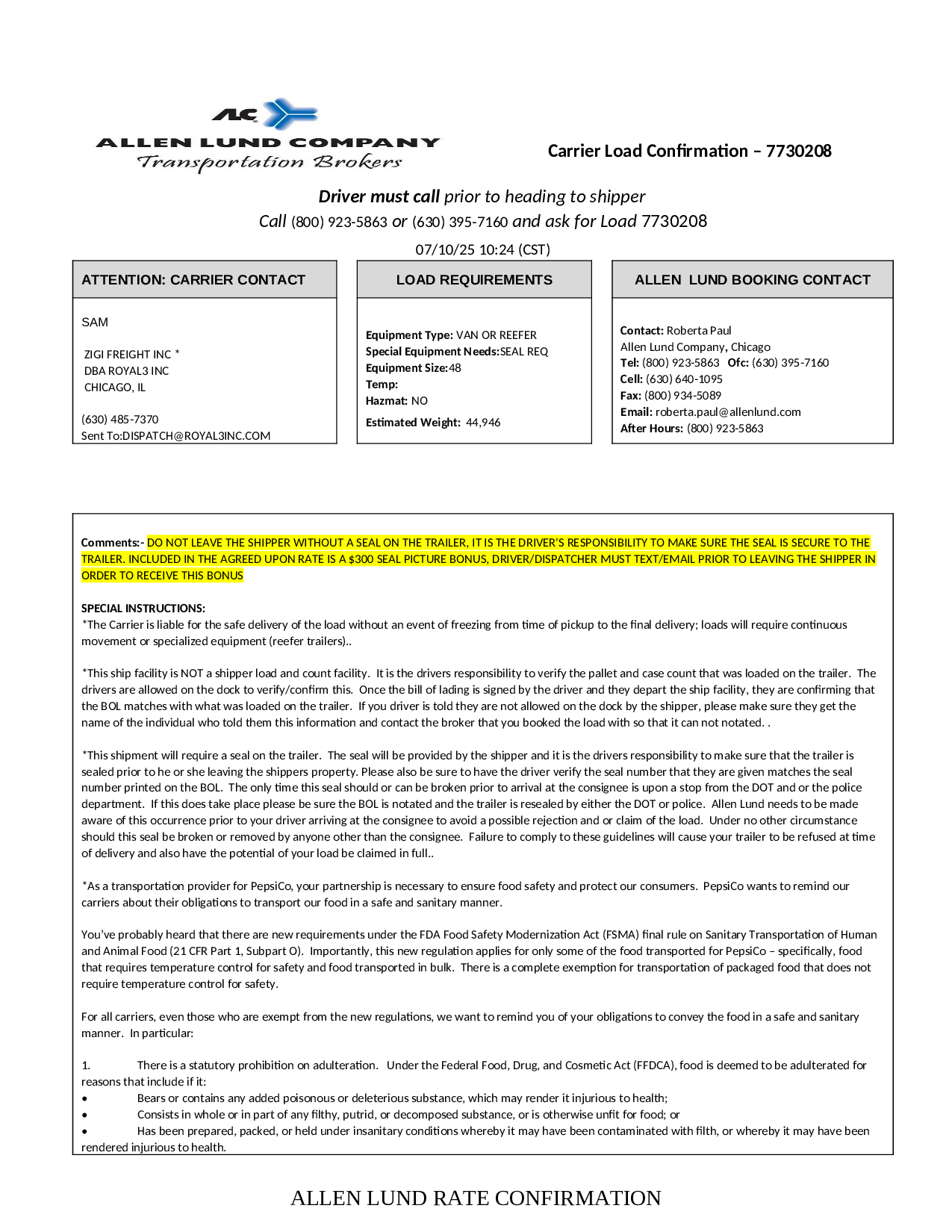 ALC
ALLEN LUND COMPANY
Transportation Brokers

Carrier Load Confirmation – 7730208

Driver must call prior to heading to shipper
Call (800) 923-5863 or (630) 395-7160 and ask for Load 7730208
07/10/25 10:24 (CST)

ATTENTION: CARRIER CONTACT

SAM

ZIGI FREIGHT INC *
DBA ROYAL3 INC
CHICAGO, IL

(630) 485-7370
Sent To:DISPATCH@ROYAL3INC.COM

LOAD REQUIREMENTS

Equipment Type: VAN OR REEFER
Special Equipment Needs:SEAL REQ
Equipment Size:48
Temp:
Hazmat: NO
Estimated Weight: 44,946

ALLEN LUND BOOKING CONTACT

Contact: Roberta Paul
Allen Lund Company, Chicago
Tel: (800) 923-5863 Ofc: (630) 395-7160
Cell: (630) 640-1095
Fax: (800) 934-5089
Email: roberta.paul@allenlund.com
After Hours: (800) 923-5863

Comments:- DO NOT LEAVE THE SHIPPER WITHOUT A SEAL ON THE TRAILER, IT IS THE DRIVER'S RESPONSIBILITY TO MAKE SURE THE SEAL IS SECURE TO THE TRAILER. INCLUDED IN THE AGREED UPON RATE IS A $300 SEAL PICTURE BONUS, DRIVER/DISPATCHER MUST TEXT/EMAIL PRIOR TO LEAVING THE SHIPPER IN ORDER TO RECEIVE THIS BONUS

SPECIAL INSTRUCTIONS:
*The Carrier is liable for the safe delivery of the load without an event of freezing from time of pickup to the final delivery; loads will require continuous movement or specialized equipment (reefer trailers)..

*This ship facility is NOT a shipper load and count facility. It is the drivers responsibility to verify the pallet and case count that was loaded on the trailer. The drivers are allowed on the dock to verify/confirm this. Once the bill of lading is signed by the driver and they depart the ship facility, they are confirming that the BOL matches with what was loaded on the trailer. If you driver is told they are not allowed on the dock by the shipper, please make sure they get the name of the individual who told them this information and contact the broker that you booked the load with so that it can not notated. .

*This shipment will require a seal on the trailer. The seal will be provided by the shipper and it is the drivers responsibility to make sure that the trailer is sealed prior to he or she leaving the shippers property. Please also be sure to have the driver verify the seal number that they are given matches the seal number printed on the BOL. The only time this seal should or can be broken prior to arrival at the consignee is upon a stop from the DOT and or the police department. If this does take place please be sure the BOL is notated and the trailer is resealed by either the DOT or police. Allen Lund needs to be made aware of this occurrence prior to your driver arriving at the consignee to avoid a possible rejection and or claim of the load. Under no other circumstance should this seal be broken or removed by anyone other than the consignee. Failure to comply to these guidelines will cause your trailer to be refused at time of delivery and also have the potential of your load be claimed in full..

*As a transportation provider for PepsiCo, your partnership is necessary to ensure food safety and protect our consumers. PepsiCo wants to remind our carriers about their obligations to transport our food in a safe and sanitary manner.

You've probably heard that there are new requirements under the FDA Food Safety Modernization Act (FSMA) final rule on Sanitary Transportation of Human and Animal Food (21 CFR Part 1, Subpart O). Importantly, this new regulation applies for only some of the food transported for PepsiCo – specifically, food that requires temperature control for safety and food transported in bulk. There is a complete exemption for transportation of packaged food that does not require temperature control for safety.

For all carriers, even those who are exempt from the new regulations, we want to remind you of your obligations to convey the food in a safe and sanitary manner. In particular:

1. There is a statutory prohibition on adulteration. Under the Federal Food, Drug, and Cosmetic Act (FFDCA), food is deemed to be adulterated for reasons that include if it:
• Bears or contains any added poisonous or deleterious substance, which may render it injurious to health;
• Consists in whole or in part of any filthy, putrid, or decomposed substance, or is otherwise unfit for food; or
• Has been prepared, packed, or held under insanitary conditions whereby it may have been contaminated with filth, or whereby it may have been rendered injurious to health.

ALLEN LUND RATE CONFIRMATION